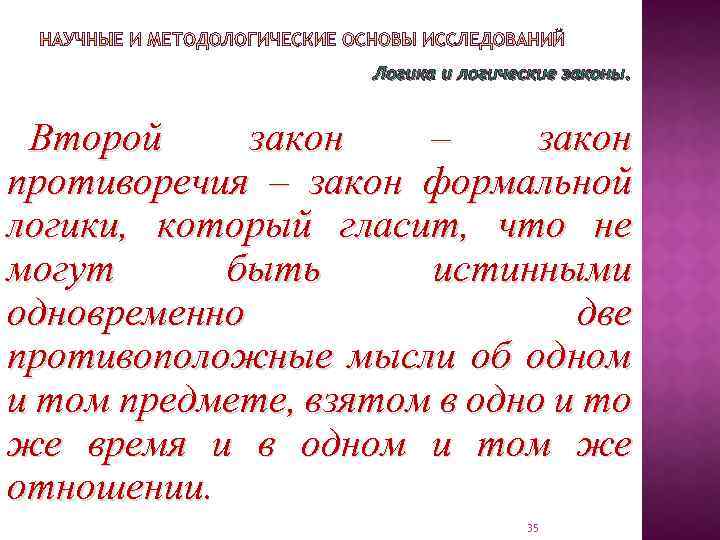 НАУЧНЫЕ И МЕТОДОЛОГИЧЕСКИЕ ОСНОВЫ ИССЛЕДОВАНИЙ

Логика и логические законы.

Второй закон – закон противоречия – закон формальной логики, который гласит, что не могут быть истинными одновременно две противоположные мысли об одном и том предмете, взятом в одно и то же время и в одном и том же отношении.

35